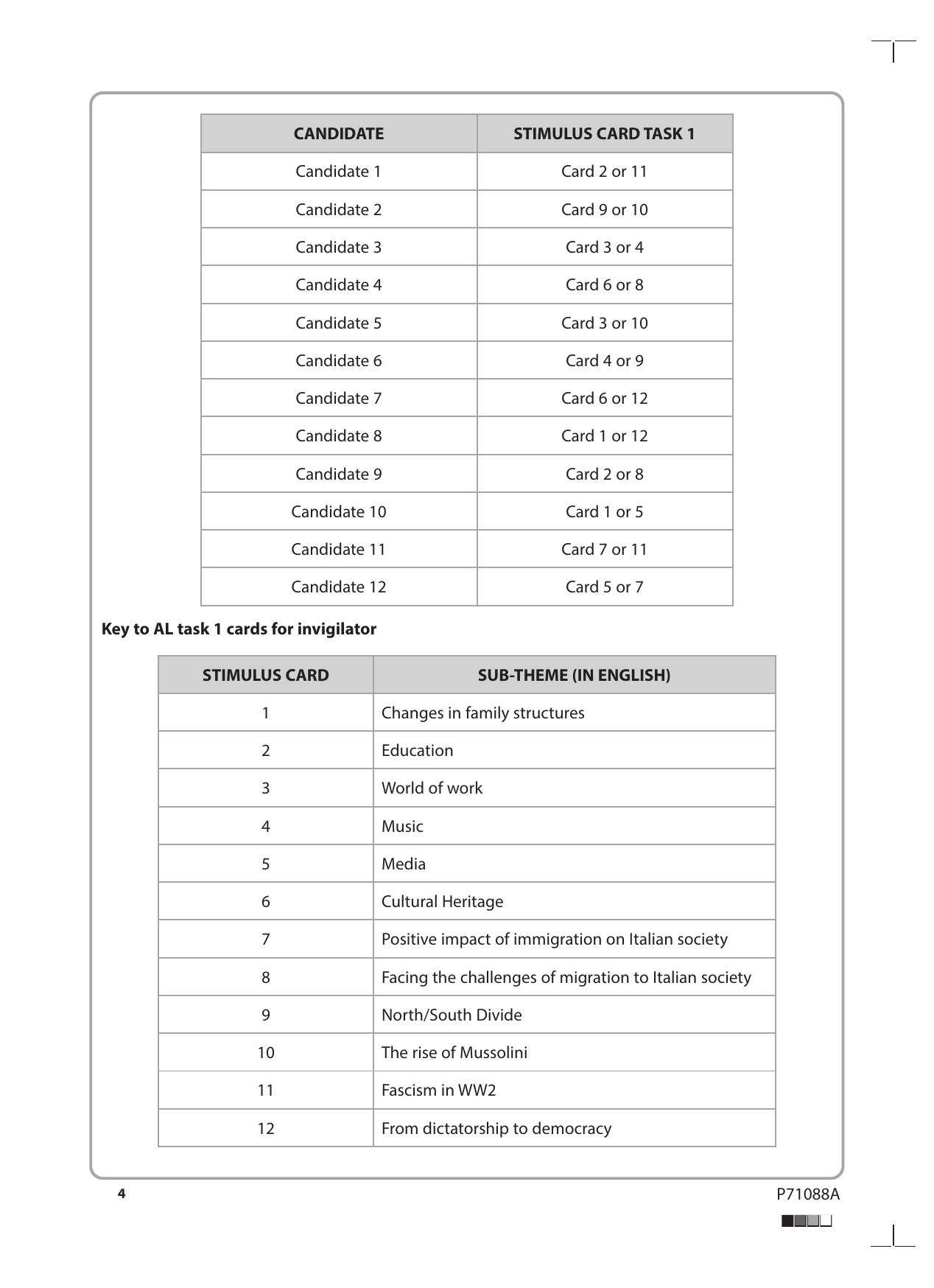 | CANDIDATE | STIMULUS CARD TASK 1 |
|---|---|
| Candidate 1 | Card 2 or 11 |
| Candidate 2 | Card 9 or 10 |
| Candidate 3 | Card 3 or 4 |
| Candidate 4 | Card 6 or 8 |
| Candidate 5 | Card 3 or 10 |
| Candidate 6 | Card 4 or 9 |
| Candidate 7 | Card 6 or 12 |
| Candidate 8 | Card 1 or 12 |
| Candidate 9 | Card 2 or 8 |
| Candidate 10 | Card 1 or 5 |
| Candidate 11 | Card 7 or 11 |
| Candidate 12 | Card 5 or 7 |

**Key to AL task 1 cards for invigilator**

| STIMULUS CARD | SUB-THEME (IN ENGLISH) |
|---|---|
| 1 | Changes in family structures |
| 2 | Education |
| 3 | World of work |
| 4 | Music |
| 5 | Media |
| 6 | Cultural Heritage |
| 7 | Positive impact of immigration on Italian society |
| 8 | Facing the challenges of migration to Italian society |
| 9 | North/South Divide |
| 10 | The rise of Mussolini |
| 11 | Fascism in WW2 |
| 12 | From dictatorship to democracy |

4

P71088A